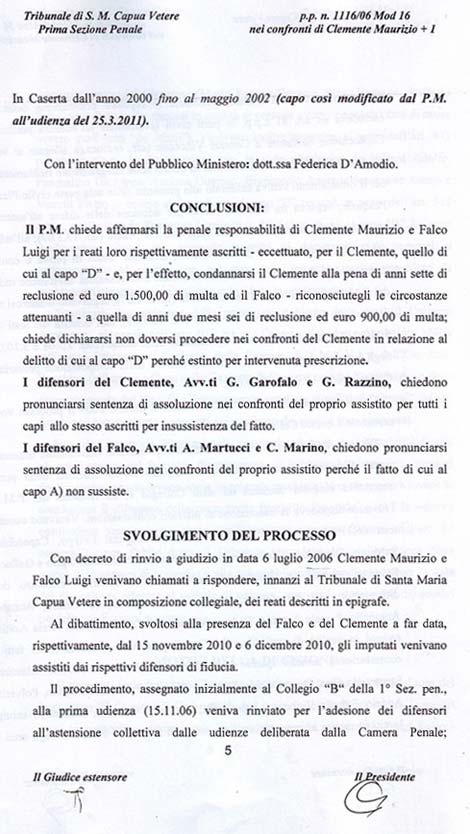 Tribunale di S. M. Capua Vetere
Prima Sezione Penale

p.p. n. 1116/06 Mod 16
nei confronti di Clemente Maurizio + 1

In Caserta dall'anno 2000 fino al maggio 2002 (capo così modificato dal P.M. all'udienza del 25.3.2011).

Con l'intervento del Pubblico Ministero: dott.ssa Federica D'Amodio.

CONCLUSIONI:

Il P.M. chiede affermarsi la penale responsabilità di Clemente Maurizio e Falco Luigi per i reati loro rispettivamente ascritti - eccettuato, per il Clemente, quello di cui al capo "D" - e, per l'effetto, condannarsi il Clemente alla pena di anni sette di reclusione ed euro 1.500,00 di multa ed il Falco - riconosciutegli le circostanze attenuanti - a quella di anni due mesi sei di reclusione ed euro 900,00 di multa; chiede dichiararsi non doversi procedere nei confronti del Clemente in relazione al delitto di cui al capo "D" perché estinto per intervenuta prescrizione.

I difensori del Clemente, Avv.ti G. Garofalo e G. Razzino, chiedono pronunciarsi sentenza di assoluzione nei confronti del proprio assistito per tutti i capi allo stesso ascritti per insussistenza del fatto.

I difensori del Falco, Avv.ti A. Martucci e C. Marino, chiedono pronunciarsi sentenza di assoluzione nei confronti del proprio assistito perché il fatto di cui al capo A) non sussiste.

SVOLGIMENTO DEL PROCESSO

Con decreto di rinvio a giudizio in data 6 luglio 2006 Clemente Maurizio e Falco Luigi venivano chiamati a rispondere, innanzi al Tribunale di Santa Maria Capua Vetere in composizione collegiale, dei reati descritti in epigrafe.

Al dibattimento, svoltosi alla presenza del Falco e del Clemente a far data, rispettivamente, dal 15 novembre 2010 e 6 dicembre 2010, gli imputati venivano assistiti dai rispettivi difensori di fiducia.

Il procedimento, assegnato inizialmente al Collegio "B" della 1° Sez. pen., alla prima udienza (15.11.06) veniva rinviato per l'adesione dei difensori all'astensione collettiva dalle udienze deliberata dalla Camera Penale;

5

Il Giudice estensore

Il Presidente